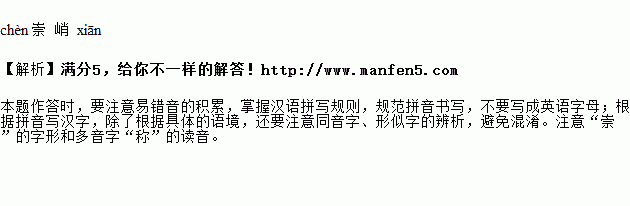 chèn 崇 峭 xiān

【解析】满分5，给你不一样的解答！http://www.manfen5.com

本题作答时，要注意易错音的积累，掌握汉语拼写规则，规范拼音书写，不要写成英语字母；根据拼音写汉字，除了根据具体的语境，还要注意同音字、形似字的辨析，避免混淆。注意“崇”的字形和多音字“称”的读音。